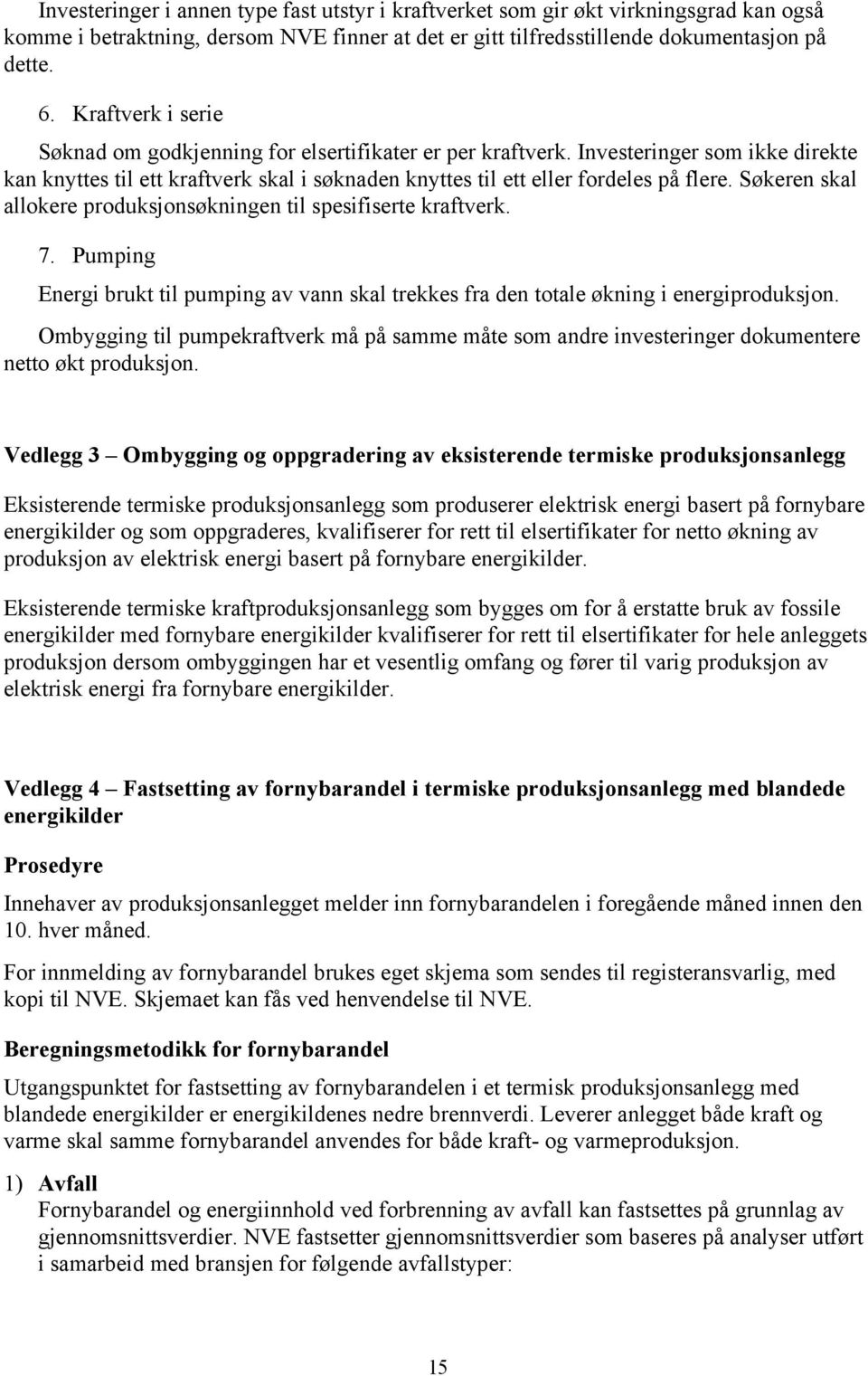 Investeringer i annen type fast utstyr i kraftverket som gir økt virkningsgrad kan også komme i betraktning, dersom NVE finner at det er gitt tilfredsstillende dokumentasjon på dette.

6. Kraftverk i serie

Søknad om godkjenning for elsertifikater er per kraftverk. Investeringer som ikke direkte kan knyttes til ett kraftverk skal i søknaden knyttes til ett eller fordeles på flere. Søkeren skal allokere produksjonsøkningen til spesifiserte kraftverk.

7. Pumping

Energi brukt til pumping av vann skal trekkes fra den totale økning i energiproduksjon.

Ombygging til pumpekraftverk må på samme måte som andre investeringer dokumentere netto økt produksjon.

Vedlegg 3 – Ombygging og oppgradering av eksisterende termiske produksjonsanlegg

Eksisterende termiske produksjonsanlegg som produserer elektrisk energi basert på fornybare energikilder og som oppgraderes, kvalifiserer for rett til elsertifikater for netto økning av produksjon av elektrisk energi basert på fornybare energikilder.

Eksisterende termiske kraftproduksjonsanlegg som bygges om for å erstatte bruk av fossile energikilder med fornybare energikilder kvalifiserer for rett til elsertifikater for hele anleggets produksjon dersom ombyggingen har et vesentlig omfang og fører til varig produksjon av elektrisk energi fra fornybare energikilder.

Vedlegg 4 – Fastsetting av fornybarandel i termiske produksjonsanlegg med blandede energikilder

Prosedyre

Innehaver av produksjonsanlegget melder inn fornybarandelen i foregående måned innen den 10. hver måned.

For innmelding av fornybarandel brukes eget skjema som sendes til registeransvarlig, med kopi til NVE. Skjemaet kan fås ved henvendelse til NVE.

Beregningsmetodikk for fornybarandel

Utgangspunktet for fastsetting av fornybarandelen i et termisk produksjonsanlegg med blandede energikilder er energikildenes nedre brennverdi. Leverer anlegget både kraft og varme skal samme fornybarandel anvendes for både kraft- og varmeproduksjon.

1) Avfall
Fornybarandel og energiinnhold ved forbrenning av avfall kan fastsettes på grunnlag av gjennomsnittsverdier. NVE fastsetter gjennomsnittsverdier som baseres på analyser utført i samarbeid med bransjen for følgende avfallstyper:

15